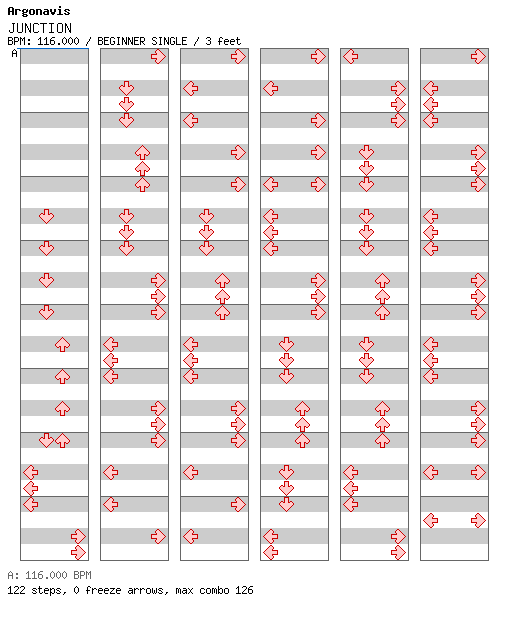 Argonavis
JUNCTION
BPM: 116.000 / BEGINNER SINGLE / 3 feet
A

A: 116.000 BPM
122 steps, 0 freeze arrows, max combo 126